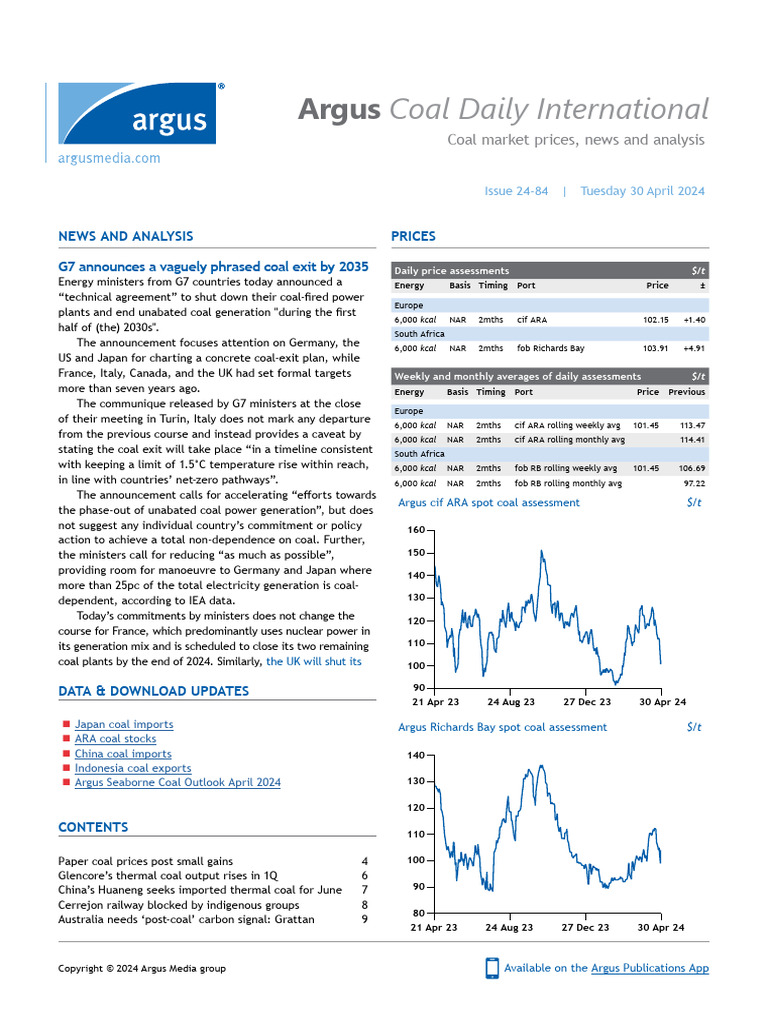 argus®

argusmedia.com

Argus Coal Daily International

Coal market prices, news and analysis

Issue 24-84 | Tuesday 30 April 2024

NEWS AND ANALYSIS

G7 announces a vaguely phrased coal exit by 2035

Energy ministers from G7 countries today announced a “technical agreement” to shut down their coal-fired power plants and end unabated coal generation "during the first half of (the) 2030s".

The announcement focuses attention on Germany, the US and Japan for charting a concrete coal-exit plan, while France, Italy, Canada, and the UK had set formal targets more than seven years ago.

The communique released by G7 ministers at the close of their meeting in Turin, Italy does not mark any departure from the previous course and instead provides a caveat by stating the coal exit will take place “in a timeline consistent with keeping a limit of 1.5°C temperature rise within reach, in line with countries’ net-zero pathways”.

The announcement calls for accelerating “efforts towards the phase-out of unabated coal power generation”, but does not suggest any individual country’s commitment or policy action to achieve a total non-dependence on coal. Further, the ministers call for reducing “as much as possible”, providing room for manoeuvre to Germany and Japan where more than 25pc of the total electricity generation is coal-dependent, according to IEA data.

Today’s commitments by ministers does not change the course for France, which predominantly uses nuclear power in its generation mix and is scheduled to close its two remaining coal plants by the end of 2024. Similarly, the UK will shut its

DATA & DOWNLOAD UPDATES

Japan coal imports
ARA coal stocks
China coal imports
Indonesia coal exports
Argus Seaborne Coal Outlook April 2024

CONTENTS

Paper coal prices post small gains 4
Glencore’s thermal coal output rises in 1Q 6
China’s Huaneng seeks imported thermal coal for June 7
Cerrejon railway blocked by indigenous groups 8
Australia needs ‘post-coal’ carbon signal: Grattan 9

PRICES

Daily price assessments $/t

| Energy | Basis | Timing | Port | Price | ± |
|---|---|---|---|---|---|
| Europe | | | | | |
| 6,000 kcal | NAR | 2mths | cif ARA | 102.15 | +1.40 |
| South Africa | | | | | |
| 6,000 kcal | NAR | 2mths | fob Richards Bay | 103.91 | +4.91 |

Weekly and monthly averages of daily assessments $/t

| Energy | Basis | Timing | Port | Price | Previous |
|---|---|---|---|---|---|
| Europe | | | | | |
| 6,000 kcal | NAR | 2mths | cif ARA rolling weekly avg | 101.45 | 113.47 |
| 6,000 kcal | NAR | 2mths | cif ARA rolling monthly avg | | 114.41 |
| South Africa | | | | | |
| 6,000 kcal | NAR | 2mths | fob RB rolling weekly avg | 101.45 | 106.69 |
| 6,000 kcal | NAR | 2mths | fob RB rolling monthly avg | | 97.22 |

Argus cif ARA spot coal assessment $/t

160
150
140
130
120
110
100
90
21 Apr 23 24 Aug 23 27 Dec 23 30 Apr 24

Argus Richards Bay spot coal assessment $/t

140
130
120
110
100
90
80
21 Apr 23 24 Aug 23 27 Dec 23 30 Apr 24

Copyright © 2024 Argus Media group

Available on the Argus Publications App